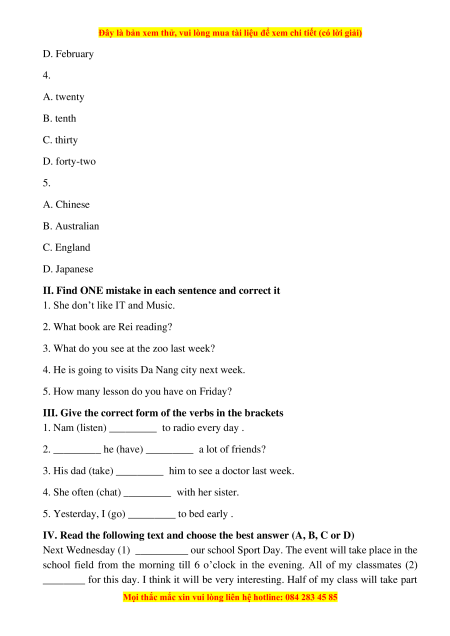 Đây là bản xem thử, vui lòng mua tài liệu để xem chi tiết (có lời giải)

D. February

4.

A. twenty

B. tenth

C. thirty

D. forty-two

5.

A. Chinese

B. Australian

C. England

D. Japanese

II. Find ONE mistake in each sentence and correct it

1. She don't like IT and Music.

2. What book are Rei reading?

3. What do you see at the zoo last week?

4. He is going to visits Da Nang city next week.

5. How many lesson do you have on Friday?

III. Give the correct form of the verbs in the brackets

1. Nam (listen) _________ to radio every day .

2. _________ he (have) _________ a lot of friends?

3. His dad (take) _________ him to see a doctor last week.

4. She often (chat) _________ with her sister.

5. Yesterday, I (go) _________ to bed early .

IV. Read the following text and choose the best answer (A, B, C or D)

Next Wednesday (1) __________ our school Sport Day. The event will take place in the school field from the morning till 6 o'clock in the evening. All of my classmates (2) ________ for this day. I think it will be very interesting. Half of my class will take part

Mọi thắc mắc xin vui lòng liên hệ hotline: 084 283 45 85